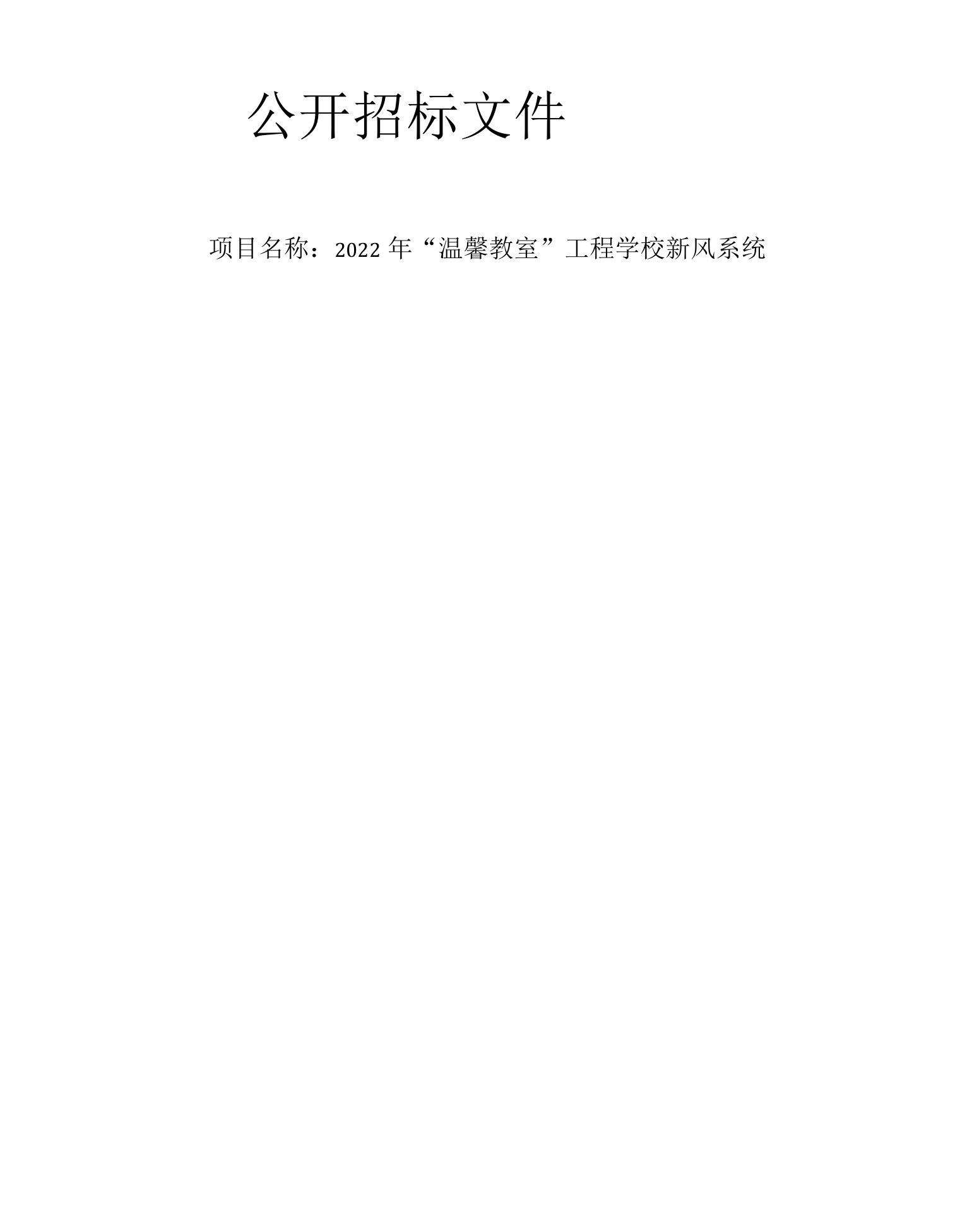 公开招标文件

项目名称：2022 年“温馨教室”工程学校新风系统